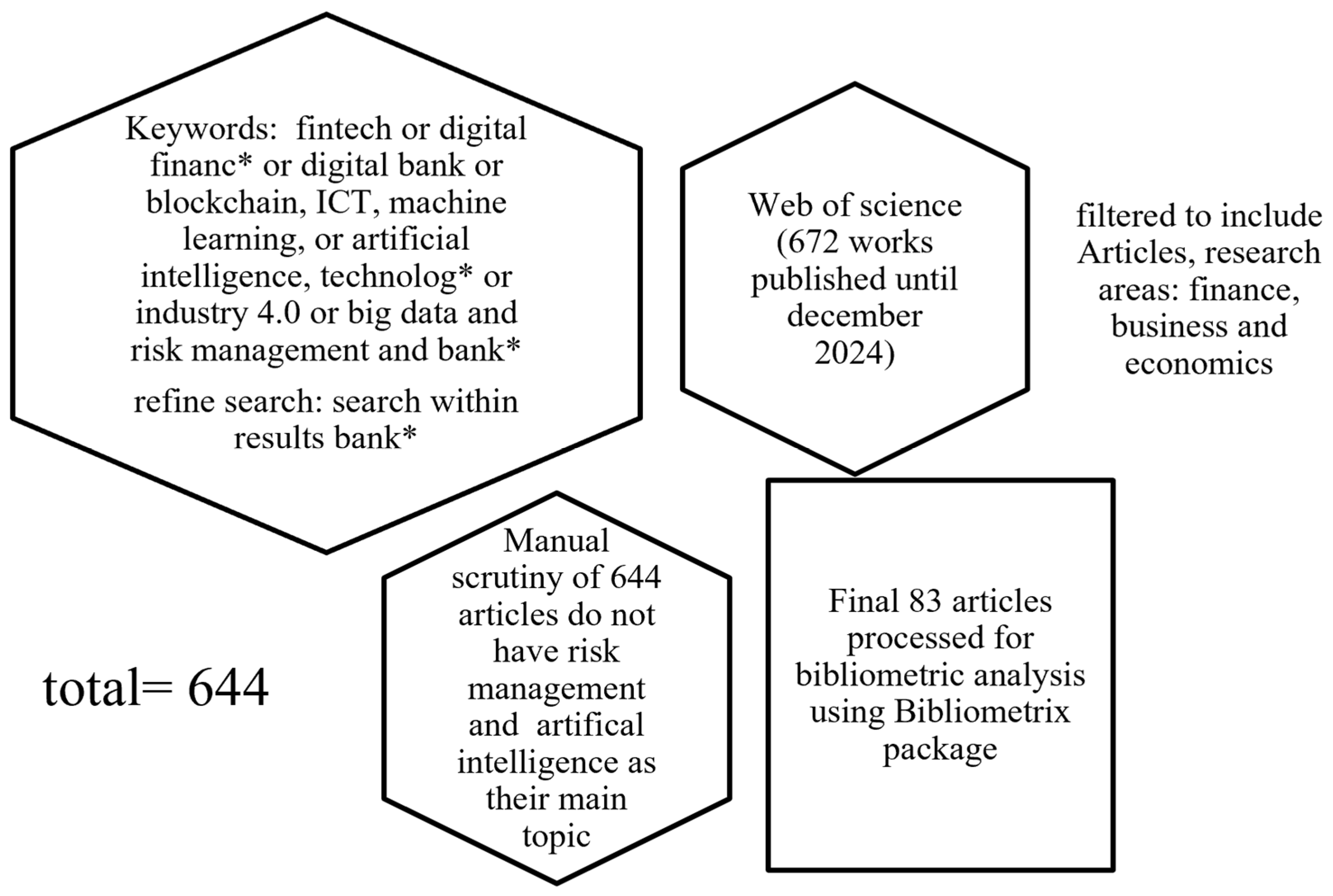 Keywords: fintech or digital financ* or digital bank or blockchain, ICT, machine learning, or artificial intelligence, technolog* or industry 4.0 or big data and risk management and bank*

refine search: search within results bank*

Web of science (672 works published until december 2024)

filtered to include Articles, research areas: finance, business and economics

total= 644

Manual scrutiny of 644 articles do not have risk management and artifical intelligence as their main topic

Final 83 articles processed for bibliometric analysis using Bibliometrix package